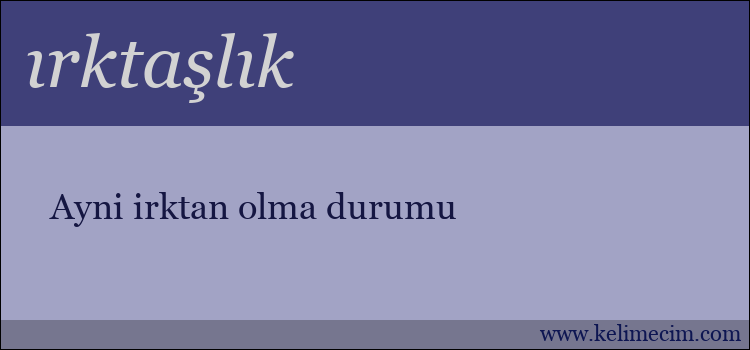 ırktaşlık

Ayni irktan olma durumu

www.kelimecim.com